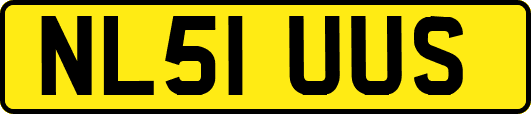 NL51 UUS